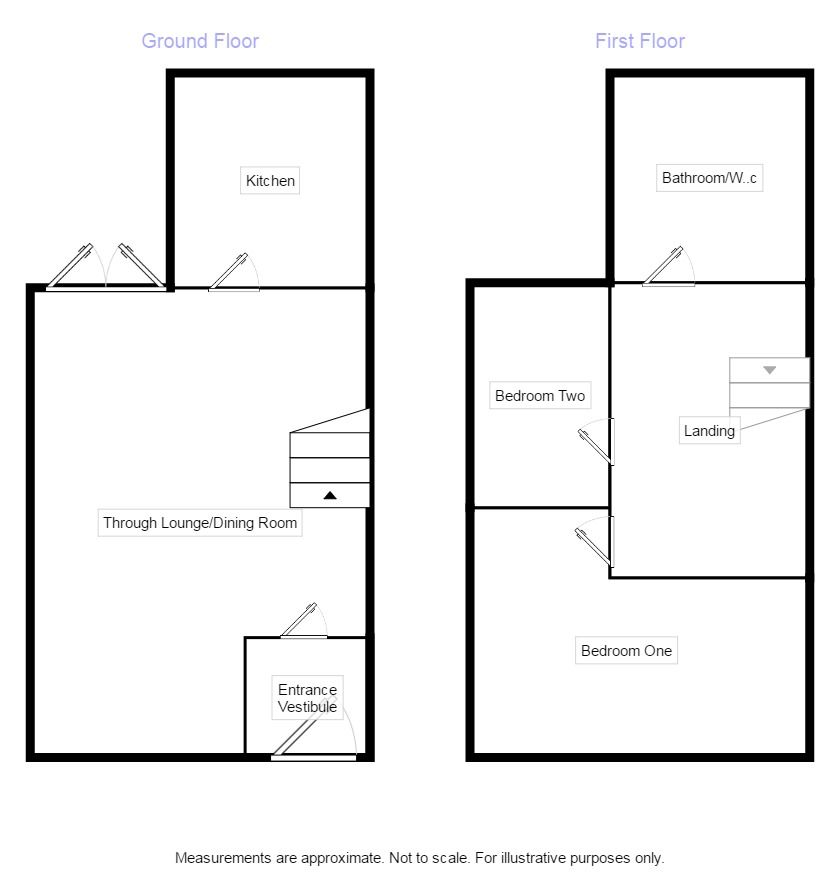 Ground Floor

Kitchen

Through Lounge/Dining Room

Entrance Vestibule

First Floor

Bathroom/W..c

Bedroom Two

Landing

Bedroom One

Measurements are approximate. Not to scale. For illustrative purposes only.